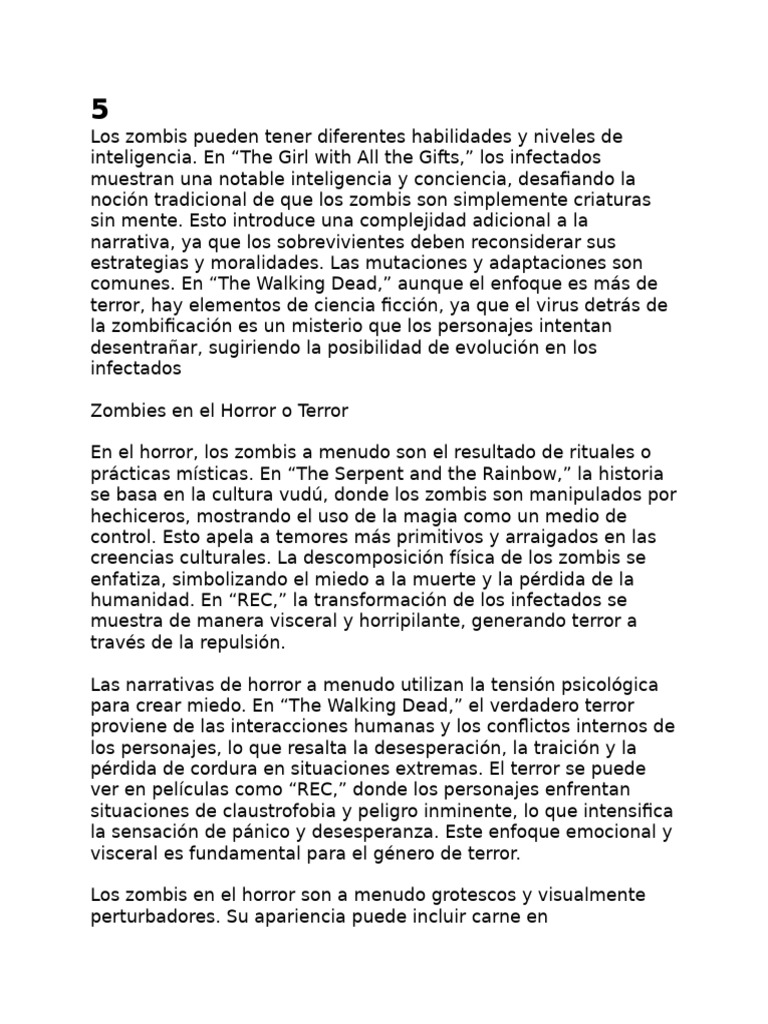 5

Los zombis pueden tener diferentes habilidades y niveles de inteligencia. En “The Girl with All the Gifts,” los infectados muestran una notable inteligencia y conciencia, desafiando la noción tradicional de que los zombis son simplemente criaturas sin mente. Esto introduce una complejidad adicional a la narrativa, ya que los sobrevivientes deben reconsiderar sus estrategias y moralidades. Las mutaciones y adaptaciones son comunes. En “The Walking Dead,” aunque el enfoque es más de terror, hay elementos de ciencia ficción, ya que el virus detrás de la zombificación es un misterio que los personajes intentan desentrañar, sugiriendo la posibilidad de evolución en los infectados

Zombies en el Horror o Terror

En el horror, los zombis a menudo son el resultado de rituales o prácticas místicas. En “The Serpent and the Rainbow,” la historia se basa en la cultura vudú, donde los zombis son manipulados por hechiceros, mostrando el uso de la magia como un medio de control. Esto apela a temores más primitivos y arraigados en las creencias culturales. La descomposición física de los zombis se enfatiza, simbolizando el miedo a la muerte y la pérdida de la humanidad. En “REC,” la transformación de los infectados se muestra de manera visceral y horripilante, generando terror a través de la repulsión.

Las narrativas de horror a menudo utilizan la tensión psicológica para crear miedo. En “The Walking Dead,” el verdadero terror proviene de las interacciones humanas y los conflictos internos de los personajes, lo que resalta la desesperación, la traición y la pérdida de cordura en situaciones extremas. El terror se puede ver en películas como “REC,” donde los personajes enfrentan situaciones de claustrofobia y peligro inminente, lo que intensifica la sensación de pánico y desesperanza. Este enfoque emocional y visceral es fundamental para el género de terror.

Los zombis en el horror son a menudo grotescos y visualmente perturbadores. Su apariencia puede incluir carne en